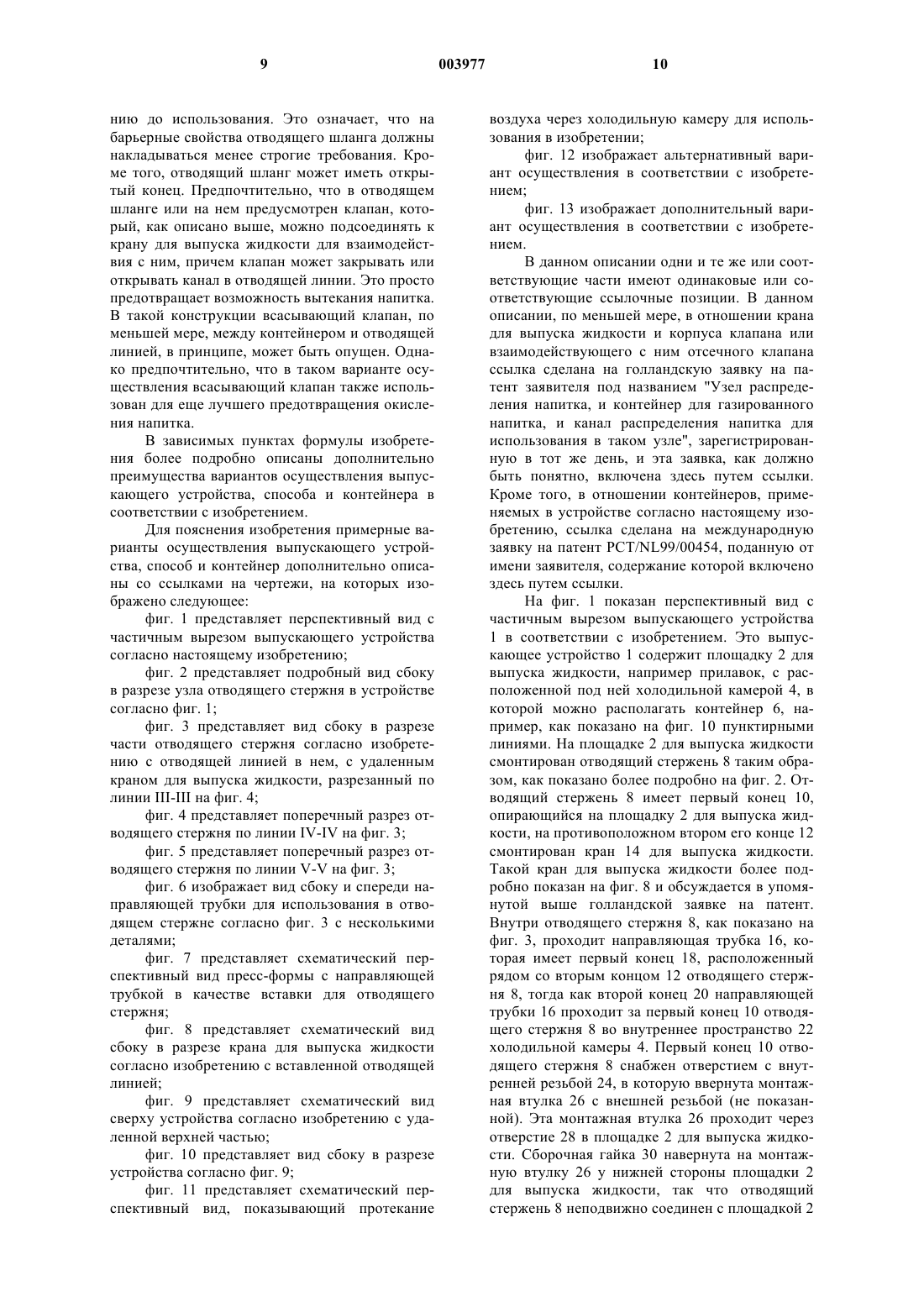 9 003977 10

нию до использования. Это означает, что на барьерные свойства отводящего шланга должны накладываться менее строгие требования. Кроме того, отводящий шланг может иметь открытый конец. Предпочтительно, что в отводящем шланге или на нем предусмотрен клапан, который, как описано выше, можно подсоединять к крану для выпуска жидкости для взаимодействия с ним, причем клапан может закрывать или открывать канал в отводящей линии. Это просто предотвращает возможность вытекания напитка. В такой конструкции всасывающий клапан, по меньшей мере, между контейнером и отводящей линией, в принципе, может быть опущен. Однако предпочтительно, что в таком варианте осуществления всасывающий клапан также использован для еще лучшего предотвращения окисления напитка.

В зависимых пунктах формулы изобретения более подробно описаны дополнительно преимущества вариантов осуществления выпускающего устройства, способа и контейнера в соответствии с изобретением.

Для пояснения изобретения примерные варианты осуществления выпускающего устройства, способ и контейнер дополнительно описаны со ссылками на чертежи, на которых изображено следующее:

фиг. 1 представляет перспективный вид с частичным вырезом выпускающего устройства согласно настоящему изобретению;

фиг. 2 представляет подробный вид сбоку в разрезе узла отводящего стержня в устройстве согласно фиг. 1;

фиг. 3 представляет вид сбоку в разрезе части отводящего стержня согласно изобретению с отводящей линией в нем, с удаленным краном для выпуска жидкости, разрезанный по линии III-III на фиг. 4;

фиг. 4 представляет поперечный разрез отводящего стержня по линии IV-IV на фиг. 3;

фиг. 5 представляет поперечный разрез отводящего стержня по линии V-V на фиг. 3;

фиг. 6 изображает вид сбоку и спереди направляющей трубки для использования в отводящем стержне согласно фиг. 3 с несколькими деталями;

фиг. 7 представляет схематический перспективный вид пресс-формы с направляющей трубкой в качестве вставки для отводящего стержня;

фиг. 8 представляет схематический вид сбоку в разрезе крана для выпуска жидкости согласно изобретению с вставленной отводящей линией;

фиг. 9 представляет схематический вид сверху устройства согласно изобретению с удаленной верхней частью;

фиг. 10 представляет вид сбоку в разрезе устройства согласно фиг. 9;

фиг. 11 представляет схематический перспективный вид, показывающий протекание воздуха через холодильную камеру для использования в изобретении;

фиг. 12 изображает альтернативный вариант осуществления в соответствии с изобретением;

фиг. 13 изображает дополнительный вариант осуществления в соответствии с изобретением.

В данном описании одни и те же или соответствующие части имеют одинаковые или соответствующие ссылочные позиции. В данном описании, по меньшей мере, в отношении крана для выпуска жидкости и корпуса клапана или взаимодействующего с ним отсечного клапана ссылка сделана на голландскую заявку на патент заявителя под названием "Узел распределения напитка, и контейнер для газированного напитка, и канал распределения напитка для использования в таком узле", зарегистрированную в тот же день, и эта заявка, как должно быть понятно, включена здесь путем ссылки. Кроме того, в отношении контейнеров, применяемых в устройстве согласно настоящему изобретению, ссылка сделана на международную заявку на патент PCT/NL99/00454, поданную от имени заявителя, содержание которой включено здесь путем ссылки.

На фиг. 1 показан перспективный вид с частичным вырезом выпускающего устройства 1 в соответствии с изобретением. Это выпускающее устройство 1 содержит площадку 2 для выпуска жидкости, например прилавок, с расположенной под ней холодильной камерой 4, в которой можно располагать контейнер 6, например, как показано на фиг. 10 пунктирными линиями. На площадке 2 для выпуска жидкости смонтирован отводящий стержень 8 таким образом, как показано более подробно на фиг. 2. Отводящий стержень 8 имеет первый конец 10, опирающийся на площадку 2 для выпуска жидкости, на противоположном втором его конце 12 смонтирован кран 14 для выпуска жидкости. Такой кран для выпуска жидкости более подробно показан на фиг. 8 и обсуждается в упомянутой выше голландской заявке на патент. Внутри отводящего стержня 8, как показано на фиг. 3, проходит направляющая трубка 16, которая имеет первый конец 18, расположенный рядом со вторым концом 12 отводящего стержня 8, тогда как второй конец 20 направляющей трубки 16 проходит за первый конец 10 отводящего стержня 8 во внутреннее пространство 22 холодильной камеры 4. Первый конец 10 отводящего стержня 8 снабжен отверстием с внутренней резьбой 24, в которую ввернута монтажная втулка 26 с внешней резьбой (не показанной). Эта монтажная втулка 26 проходит через отверстие 28 в площадке 2 для выпуска жидкости. Сборочная гайка 30 навернута на монтажную втулку 26 у нижней стороны площадки 2 для выпуска жидкости, так что отводящий стержень 8 неподвижно соединен с площадкой 2